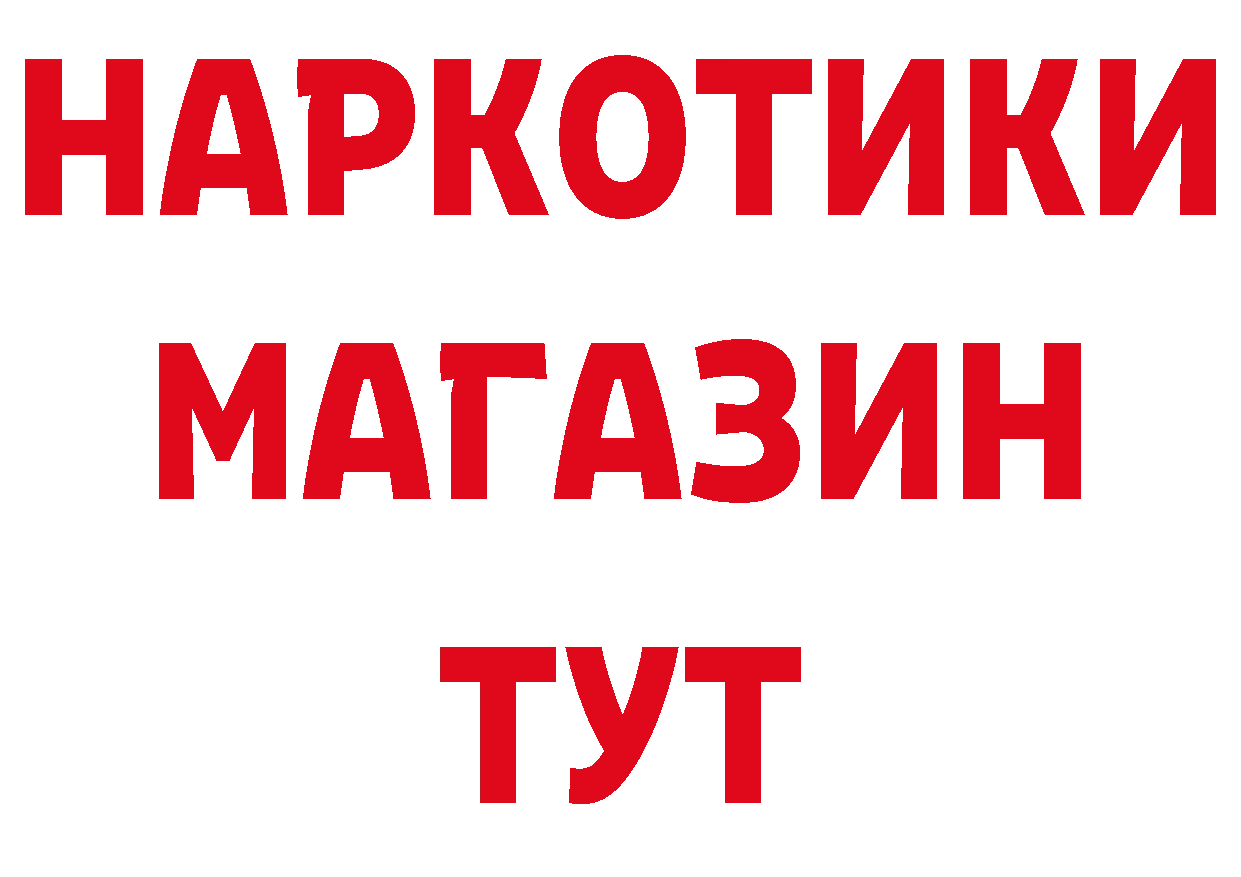 НАРКОТИКИ
МАГАЗИН
ТУТ